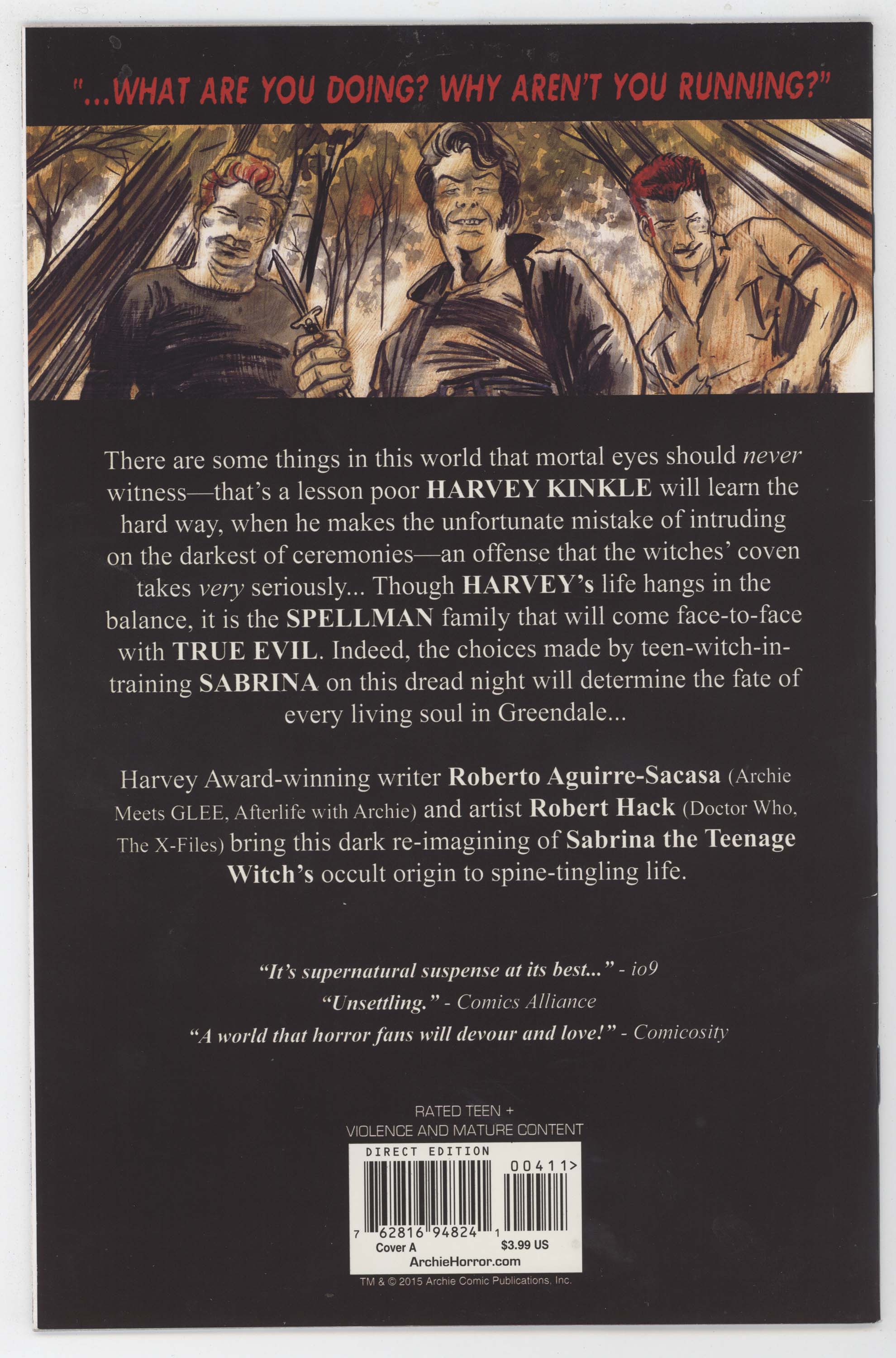 "...WHAT ARE YOU DOING? WHY AREN'T YOU RUNNING?"

There are some things in this world that mortal eyes should never witness—that's a lesson poor HARVEY KINKLE will learn the hard way, when he makes the unfortunate mistake of intruding on the darkest of ceremonies—an offense that the witches' coven takes very seriously... Though HARVEY's life hangs in the balance, it is the SPELLMAN family that will come face-to-face with TRUE EVIL. Indeed, the choices made by teen-witch-in-training SABRINA on this dread night will determine the fate of every living soul in Greendale...

Harvey Award-winning writer Roberto Aguirre-Sacasa (Archie Meets GLEE, Afterlife with Archie) and artist Robert Hack (Doctor Who, The X-Files) bring this dark re-imagining of Sabrina the Teenage Witch's occult origin to spine-tingling life.

"It's supernatural suspense at its best..." - io9
"Unsettling." - Comics Alliance
"A world that horror fans will devour and love!" - Comicosity

RATED TEEN +
VIOLENCE AND MATURE CONTENT

DIRECT EDITION
00411>
7 62816 94824 1
Cover A
$3.99 US
ArchieHorror.com

TM & © 2015 Archie Comic Publications, Inc.